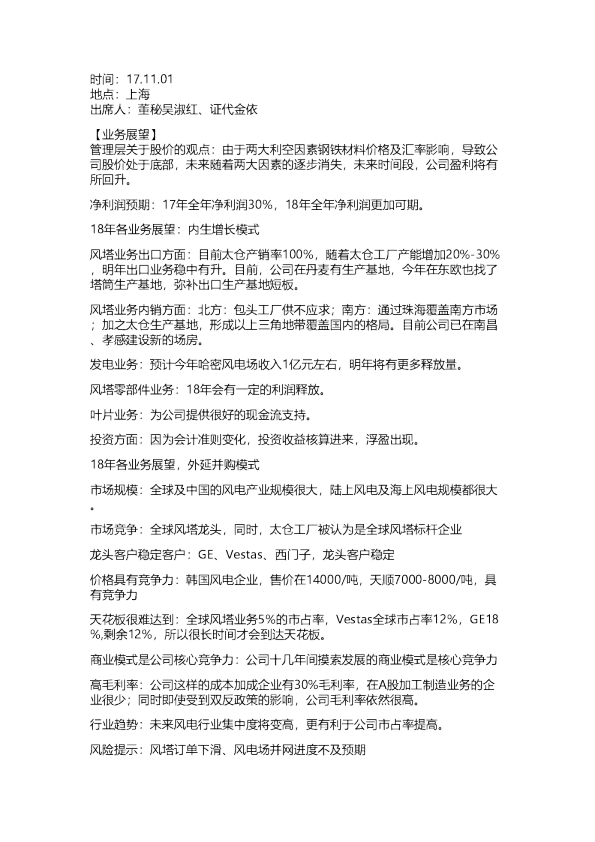 时间：17.11.01
地点：上海
出席人：董秘吴淑红、证代金依

【业务展望】
管理层关于股价的观点：由于两大利空因素钢铁材料价格及汇率影响，导致公司股价处于底部，未来随着两大因素的逐步消失，未来时间段，公司盈利将有所回升。

净利润预期：17年全年净利润30%，18年全年净利润更加可期。

18年各业务展望：内生增长模式

风塔业务出口方面：目前太仓产销率100%，随着太仓工厂产能增加20%-30%，明年出口业务稳中有升。目前，公司在丹麦有生产基地，今年在东欧也找了塔筒生产基地，弥补出口生产基地短板。

风塔业务内销方面：北方：包头工厂供不应求；南方：通过珠海覆盖南方市场；加之太仓生产基地，形成以上三角地带覆盖国内的格局。目前公司已在南昌、孝感建设新的场房。

发电业务：预计今年哈密风电场收入1亿元左右，明年将有更多释放量。

风塔零部件业务：18年会有一定的利润释放。

叶片业务：为公司提供很好的现金流支持。

投资方面：因为会计准则变化，投资收益核算进来，浮盈出现。

18年各业务展望，外延并购模式

市场规模：全球及中国的风电产业规模很大，陆上风电及海上风电规模都很大。

市场竞争：全球风塔龙头，同时，太仓工厂被认为是全球风塔标杆企业

龙头客户稳定客户：GE、Vestas、西门子，龙头客户稳定

价格具有竞争力：韩国风电企业，售价在14000/吨，天顺7000-8000/吨，具有竞争力

天花板很难达到：全球风塔业务5%的市占率，Vestas全球市占率12%，GE18%,剩余12%，所以很长时间才会到达天花板。

商业模式是公司核心竞争力：公司十几年间摸索发展的商业模式是核心竞争力

高毛利率：公司这样的成本加成企业有30%毛利率，在A股加工制造业务的企业很少；同时即使受到双反政策的影响，公司毛利率依然很高。

行业趋势：未来风电行业集中度将变高，更有利于公司市占率提高。

风险提示：风塔订单下滑、风电场并网进度不及预期